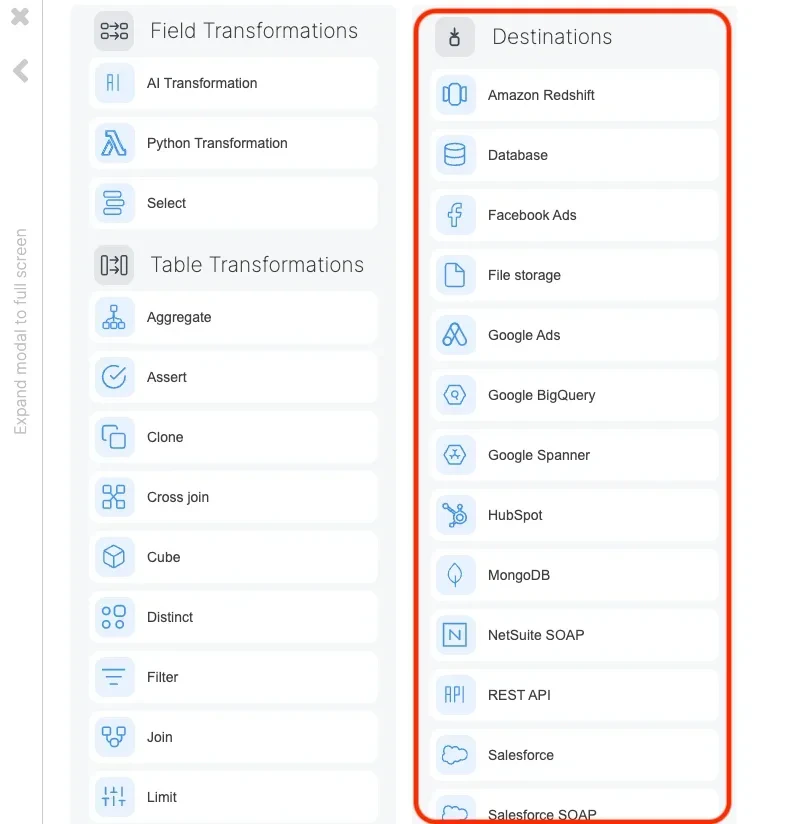 Expand modal to full screen

Field Transformations

AI Transformation

Python Transformation

Select

Table Transformations

Aggregate

Assert

Clone

Cross join

Cube

Distinct

Filter

Join

Limit

Destinations

Amazon Redshift

Database

Facebook Ads

File storage

Google Ads

Google BigQuery

Google Spanner

HubSpot

MongoDB

NetSuite SOAP

REST API

Salesforce

Salesforce SOAP